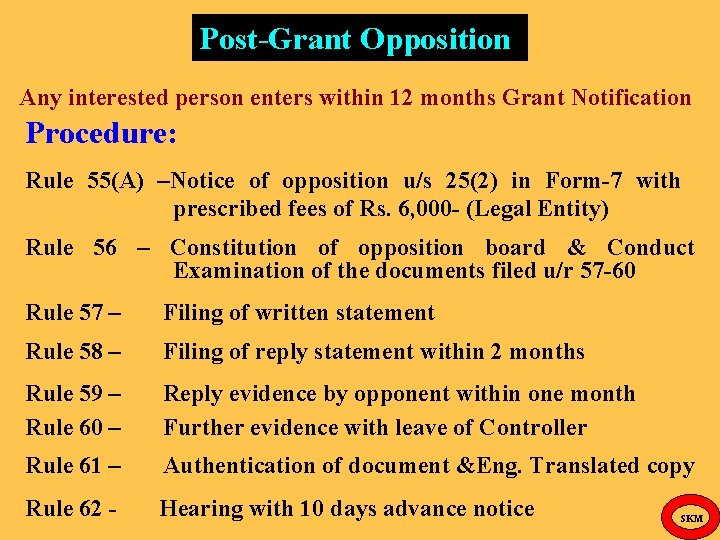 Post-Grant Opposition

Any interested person enters within 12 months Grant Notification

Procedure:

Rule 55(A) –Notice of opposition u/s 25(2) in Form-7 with prescribed fees of Rs. 6,000- (Legal Entity)

Rule 56 – Constitution of opposition board & Conduct Examination of the documents filed u/r 57-60

Rule 57 – Filing of written statement

Rule 58 – Filing of reply statement within 2 months

Rule 59 – Reply evidence by opponent within one month

Rule 60 – Further evidence with leave of Controller

Rule 61 – Authentication of document &Eng. Translated copy

Rule 62 - Hearing with 10 days advance notice

SKM